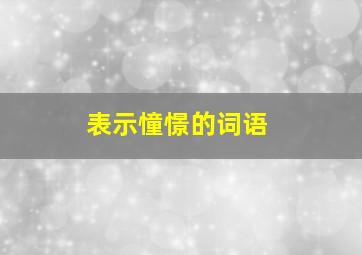 表示憧憬的词语